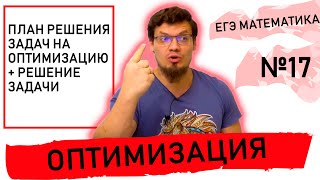 ПЛАН РЕШЕНИЯ ЗАДАЧ НА ОПТИМИЗАЦИЮ + РЕШЕНИЕ ЗАДАЧИ

ЕГЭ МАТЕМАТИКА

№17

ОПТИМИЗАЦИЯ